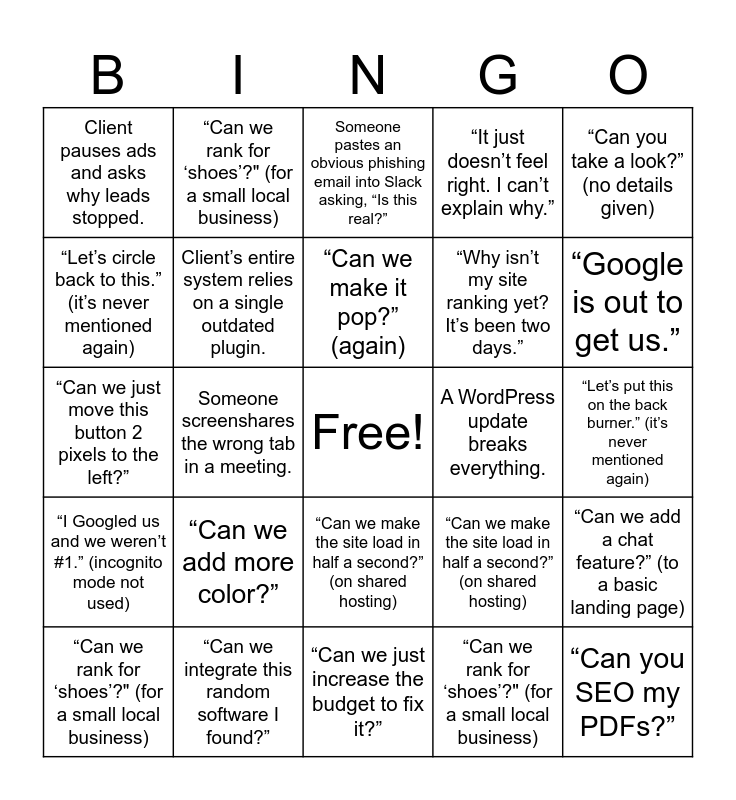 | B | I | N | G | O |
|---|---|---|---|---|
| Client pauses ads and asks why leads stopped. | "Can we rank for 'shoes'?" (for a small local business) | Someone pastes an obvious phishing email into Slack asking, "Is this real?" | "It just doesn't feel right. I can't explain why." | "Can you take a look?" (no details given) |
| "Let's circle back to this." (it's never mentioned again) | Client's entire system relies on a single outdated plugin. | "Can we make it pop?" (again) | "Why isn't my site ranking yet? It's been two days." | "Google is out to get us." |
| "Can we just move this button 2 pixels to the left?" | Someone screenshares the wrong tab in a meeting. | Free! | A WordPress update breaks everything. | "Let's put this on the back burner." (it's never mentioned again) |
| "I Googled us and we weren't #1." (incognito mode not used) | "Can we add more color?" | "Can we make the site load in half a second?" (on shared hosting) | "Can we make the site load in half a second?" (on shared hosting) | "Can we add a chat feature?" (to a basic landing page) |
| "Can we rank for 'shoes'?" (for a small local business) | "Can we integrate this random software I found?" | "Can we just increase the budget to fix it?" | "Can we rank for 'shoes'?" (for a small local business) | "Can you SEO my PDFs?" |